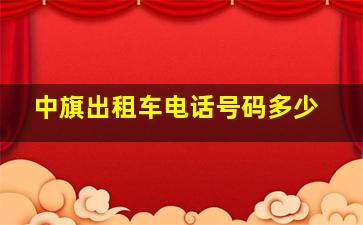 中旗出租车电话号码多少